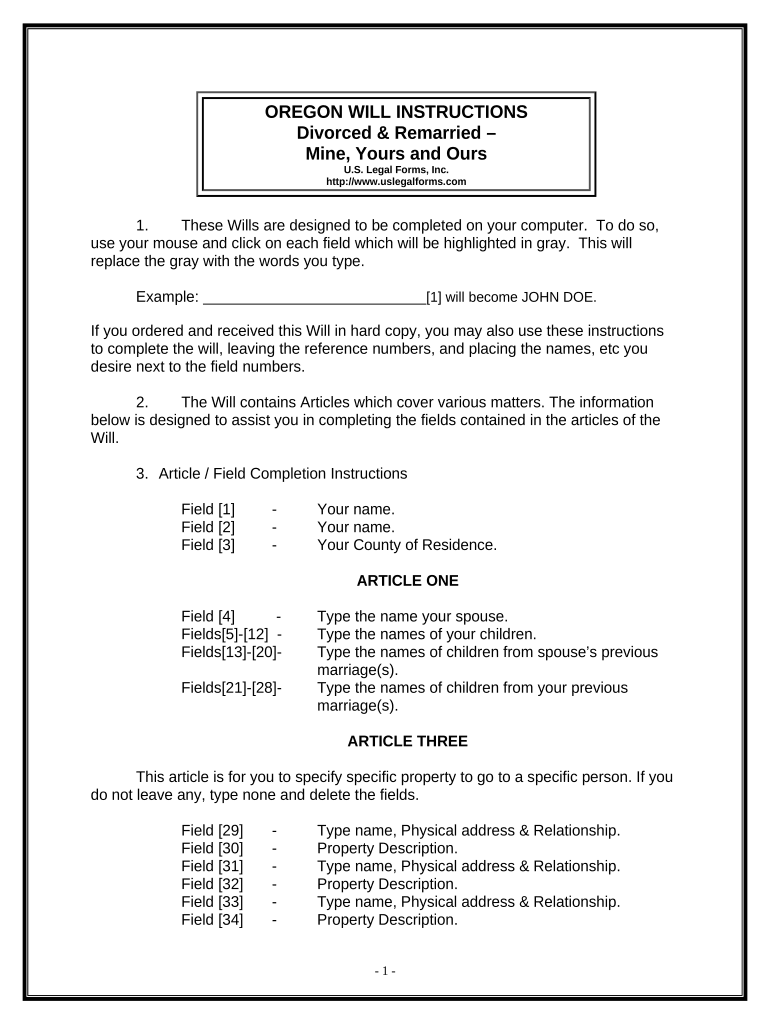 OREGON WILL INSTRUCTIONS
Divorced & Remarried –
Mine, Yours and Ours
U.S. Legal Forms, Inc.
http://www.uslegalforms.com

1. These Wills are designed to be completed on your computer. To do so, use your mouse and click on each field which will be highlighted in gray. This will replace the gray with the words you type.

Example: ____________________________[1] will become JOHN DOE.

If you ordered and received this Will in hard copy, you may also use these instructions to complete the will, leaving the reference numbers, and placing the names, etc you desire next to the field numbers.

2. The Will contains Articles which cover various matters. The information below is designed to assist you in completing the fields contained in the articles of the Will.

3. Article / Field Completion Instructions

Field [1] - Your name.
Field [2] - Your name.
Field [3] - Your County of Residence.

ARTICLE ONE

Field [4] - Type the name your spouse.
Fields[5]-[12] - Type the names of your children.
Fields[13]-[20]- Type the names of children from spouse's previous marriage(s).
Fields[21]-[28]- Type the names of children from your previous marriage(s).

ARTICLE THREE

This article is for you to specify specific property to go to a specific person. If you do not leave any, type none and delete the fields.

Field [29] - Type name, Physical address & Relationship.
Field [30] - Property Description.
Field [31] - Type name, Physical address & Relationship.
Field [32] - Property Description.
Field [33] - Type name, Physical address & Relationship.
Field [34] - Property Description.

- 1 -